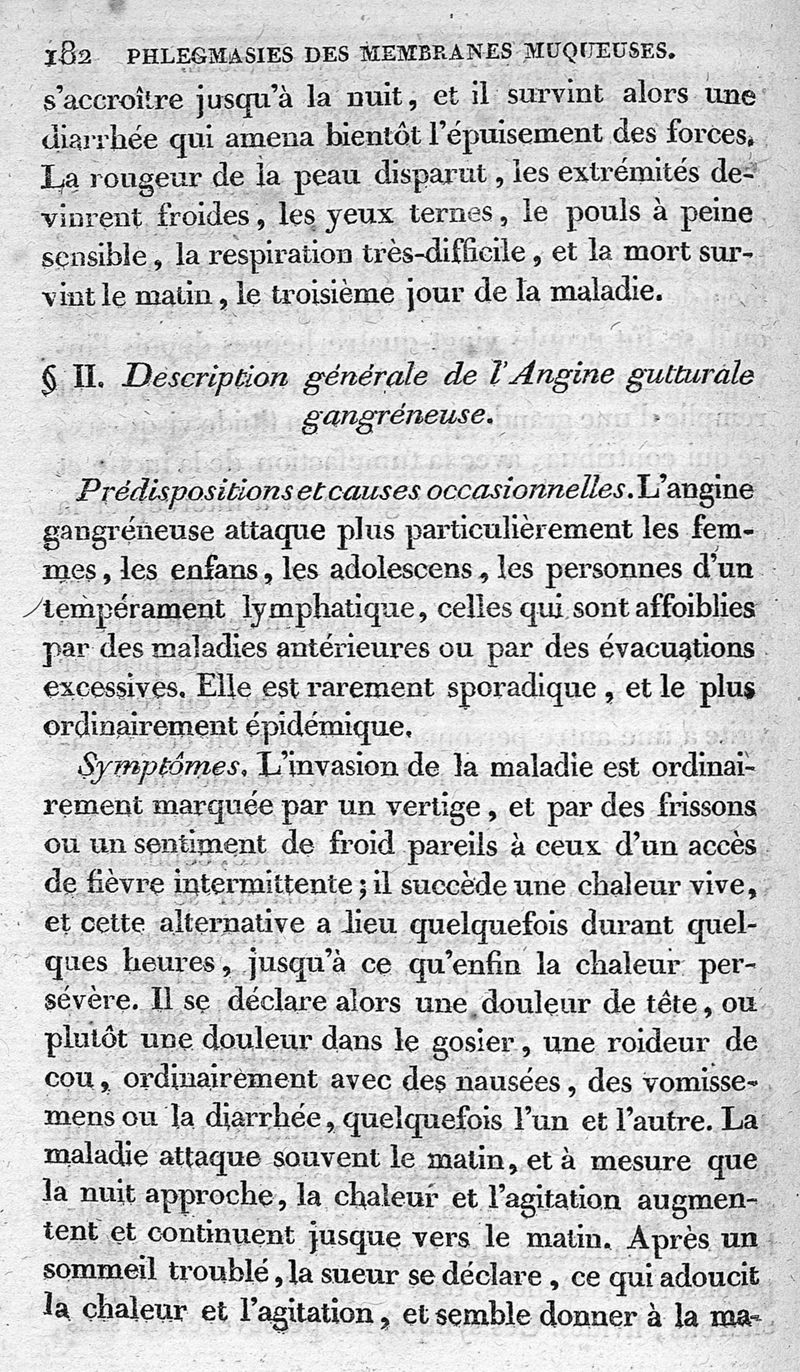 182 PHLEGMASIES DES MEMBRANES MUQUEUSES.

s'accroître jusqu'à la nuit, et il survint alors une diarrhée qui amena bientôt l'épuisement des forces. La rougeur de la peau disparut, les extrémités devinrent froides, les yeux ternes, le pouls à peine sensible, la respiration très-difficile, et la mort survint le matin, le troisième jour de la maladie.

§ II. Description générale de l'Angine gutturale gangréneuse.

Prédispositions et causes occasionnelles. L'angine gangréneuse attaque plus particulièrement les femmes, les enfans, les adolescens, les personnes d'un tempérament lymphatique, celles qui sont affoiblies par des maladies antérieures ou par des évacuations excessives. Elle est rarement sporadique, et le plus ordinairement épidémique.

Symptômes. L'invasion de la maladie est ordinairement marquée par un vertige, et par des frissons ou un sentiment de froid pareils à ceux d'un accès de fièvre intermittente; il succède une chaleur vive, et cette alternative a lieu quelquefois durant quelques heures, jusqu'à ce qu'enfin la chaleur persévère. Il se déclare alors une douleur de tête, ou plutôt une douleur dans le gosier, une roideur de cou, ordinairement avec des nausées, des vomissemens ou la diarrhée, quelquefois l'un et l'autre. La maladie attaque souvent le matin, et à mesure que la nuit approche, la chaleur et l'agitation augmentent et continuent jusque vers le matin. Après un sommeil troublé, la sueur se déclare, ce qui adoucit la chaleur et l'agitation, et semble donner à la ma-